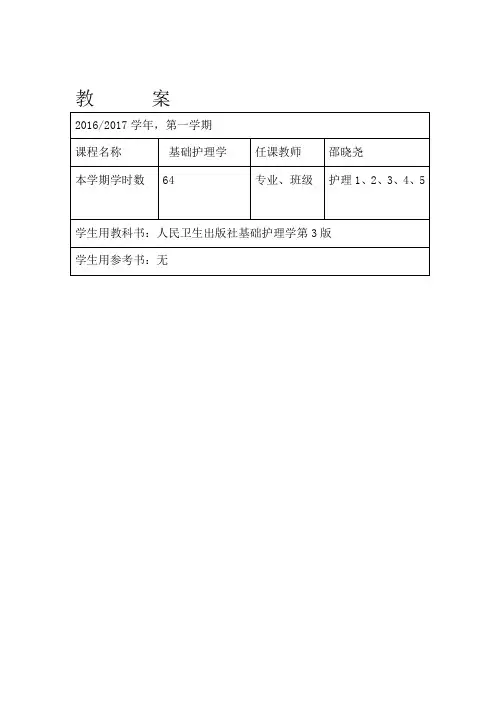 教　　案

| 2016/2017 学年，第一学期 | | | |
|---|---|---|---|
| 课程名称 | 基础护理学 | 任课教师 | 邵晓尧 |
| 本学期学时数 | 64 | 专业、班级 | 护理 1、2、3、4、5 |
| 学生用教科书：人民卫生出版社基础护理学第 3 版 | | | |
| 学生用参考书：无 | | | |